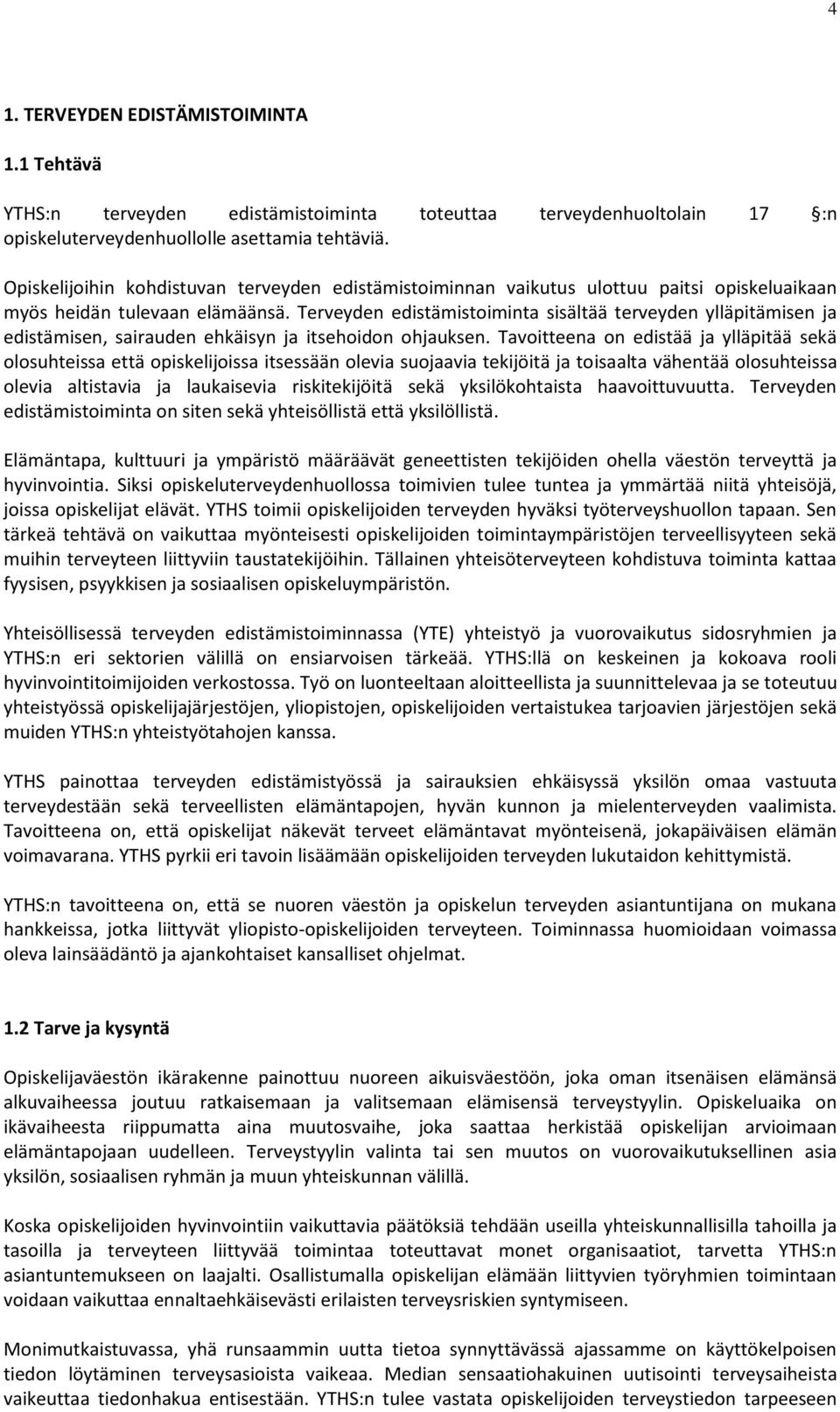 4

1. TERVEYDEN EDISTÄMISTOIMINTA

1.1 Tehtävä

YTHS:n terveyden edistämistoiminta toteuttaa terveydenhuoltolain 17 :n opiskeluterveydenhuollolle asettamia tehtäviä.

Opiskelijoihin kohdistuvan terveyden edistämistoiminnan vaikutus ulottuu paitsi opiskeluaikaan myös heidän tulevaan elämäänsä. Terveyden edistämistoiminta sisältää terveyden ylläpitämisen ja edistämisen, sairauden ehkäisyn ja itsehoidon ohjauksen. Tavoitteena on edistää ja ylläpitää sekä olosuhteissa että opiskelijoissa itsessään olevia suojaavia tekijöitä ja toisaalta vähentää olosuhteissa olevia altistavia ja laukaisevia riskitekijöitä sekä yksilökohtaista haavoittuvuutta. Terveyden edistämistoiminta on siten sekä yhteisöllistä että yksilöllistä.

Elämäntapa, kulttuuri ja ympäristö määräävät geneettisten tekijöiden ohella väestön terveyttä ja hyvinvointia. Siksi opiskeluterveydenhuollossa toimivien tulee tuntea ja ymmärtää niitä yhteisöjä, joissa opiskelijat elävät. YTHS toimii opiskelijoiden terveyden hyväksi työterveyshuollon tapaan. Sen tärkeä tehtävä on vaikuttaa myönteisesti opiskelijoiden toimintaympäristöjen terveellisyyteen sekä muihin terveyteen liittyviin taustatekijöihin. Tällainen yhteisöterveyteen kohdistuva toiminta kattaa fyysisen, psyykkisen ja sosiaalisen opiskeluympäristön.

Yhteisöllisessä terveyden edistämistoiminnassa (YTE) yhteistyö ja vuorovaikutus sidosryhmien ja YTHS:n eri sektorien välillä on ensiarvoisen tärkeää. YTHS:llä on keskeinen ja kokoava rooli hyvinvointitoimijoiden verkostossa. Työ on luonteeltaan aloitteellista ja suunnittelevaa ja se toteutuu yhteistyössä opiskelijajärjestöjen, yliopistojen, opiskelijoiden vertaistukea tarjoavien järjestöjen sekä muiden YTHS:n yhteistyötahojen kanssa.

YTHS painottaa terveyden edistämistyössä ja sairauksien ehkäisyssä yksilön omaa vastuuta terveydestään sekä terveellisten elämäntapojen, hyvän kunnon ja mielenterveyden vaalimista. Tavoitteena on, että opiskelijat näkevät terveet elämäntavat myönteisenä, jokapäiväisen elämän voimavarana. YTHS pyrkii eri tavoin lisäämään opiskelijoiden terveyden lukutaidon kehittymistä.

YTHS:n tavoitteena on, että se nuoren väestön ja opiskelun terveyden asiantuntijana on mukana hankkeissa, jotka liittyvät yliopisto-opiskelijoiden terveyteen. Toiminnassa huomioidaan voimassa oleva lainsäädäntö ja ajankohtaiset kansalliset ohjelmat.

1.2 Tarve ja kysyntä

Opiskelijaväestön ikärakenne painottuu nuoreen aikuisväestöön, joka oman itsenäisen elämänsä alkuvaiheessa joutuu ratkaisemaan ja valitsemaan elämisensä terveystyylin. Opiskeluaika on ikävaiheesta riippumatta aina muutosvaihe, joka saattaa herkistää opiskelijan arvioimaan elämäntapojaan uudelleen. Terveystyylin valinta tai sen muutos on vuorovaikutuksellinen asia yksilön, sosiaalisen ryhmän ja muun yhteiskunnan välillä.

Koska opiskelijoiden hyvinvointiin vaikuttavia päätöksiä tehdään useilla yhteiskunnallisilla tahoilla ja tasoilla ja terveyteen liittyvää toimintaa toteuttavat monet organisaatiot, tarvetta YTHS:n asiantuntemukseen on laajalti. Osallistumalla opiskelijan elämään liittyvien työryhmien toimintaan voidaan vaikuttaa ennaltaehkäisevästi erilaisten terveysriskien syntymiseen.

Monimutkaistuvassa, yhä runsaammin uutta tietoa synnyttävässä ajassamme on käyttökelpoisen tiedon löytäminen terveysasioista vaikeaa. Median sensaatiohakuinen uutisointi terveysaiheista vaikeuttaa tiedonhakua entisestään. YTHS:n tulee vastata opiskelijoiden terveystiedon tarpeeseen